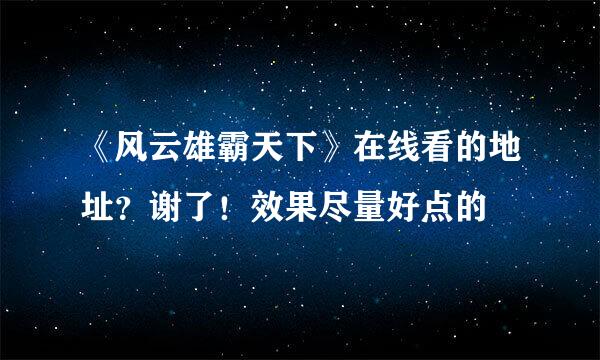 《风云雄霸天下》在线看的地址？谢了！效果尽量好点的